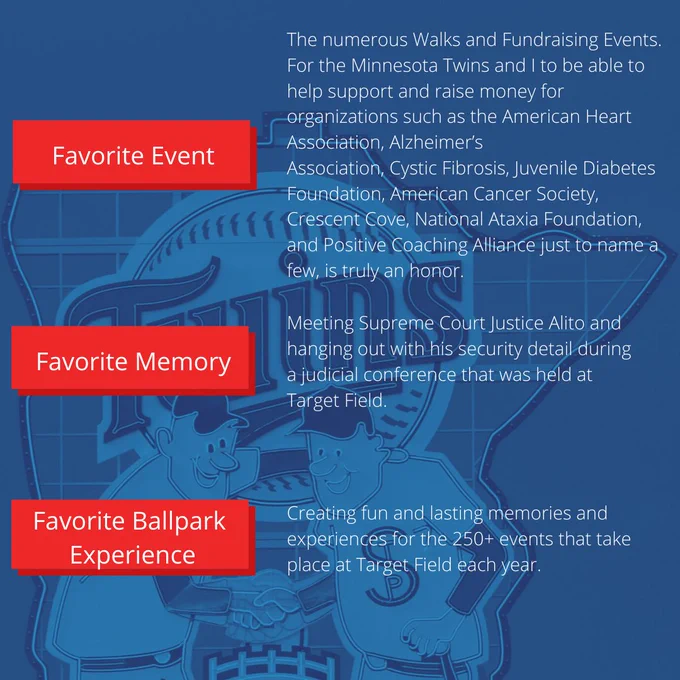 Favorite Event

The numerous Walks and Fundraising Events. For the Minnesota Twins and I to be able to help support and raise money for organizations such as the American Heart Association, Alzheimer's Association, Cystic Fibrosis, Juvenile Diabetes Foundation, American Cancer Society, Crescent Cove, National Ataxia Foundation, and Positive Coaching Alliance just to name a few, is truly an honor.

Favorite Memory

Meeting Supreme Court Justice Alito and hanging out with his security detail during a judicial conference that was held at Target Field.

Favorite Ballpark Experience

Creating fun and lasting memories and experiences for the 250+ events that take place at Target Field each year.

TWINS